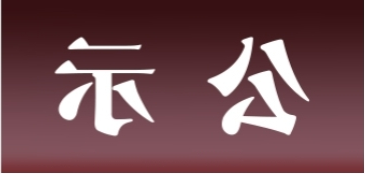 示 公